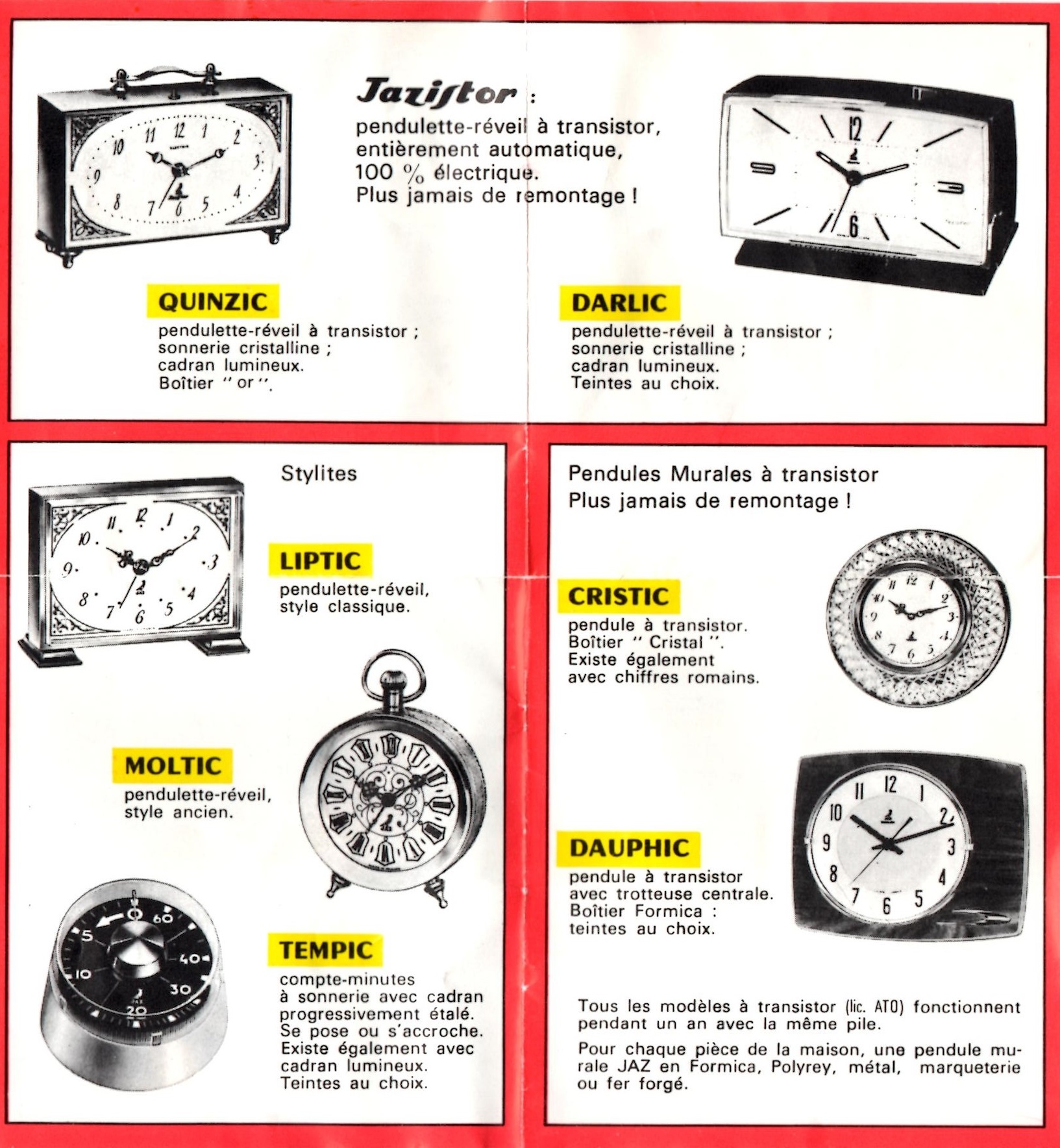 Jazistor :
pendulette-réveil à transistor, entièrement automatique, 100 % électrique. Plus jamais de remontage !

QUINZIC
pendulette-réveil à transistor ; sonnerie cristalline ; cadran lumineux. Boîtier " or ".

DARLIC
pendulette-réveil à transistor ; sonnerie cristalline ; cadran lumineux. Teintes au choix.

Stylites

LIPTIC
pendulette-réveil, style classique.

MOLTIC
pendulette-réveil, style ancien.

TEMPIC
compte-minutes à sonnerie avec cadran progressivement étalé. Se pose ou s'accroche. Existe également avec cadran lumineux. Teintes au choix.

Pendules Murales à transistor
Plus jamais de remontage !

CRISTIC
pendule à transistor. Boîtier " Cristal ". Existe également avec chiffres romains.

DAUPHIC
pendule à transistor avec trotteuse centrale. Boîtier Formica : teintes au choix.

Tous les modèles à transistor (lic. ATO) fonctionnent pendant un an avec la même pile.

Pour chaque pièce de la maison, une pendule murale JAZ en Formica, Polyrey, métal, marqueterie ou fer forgé.